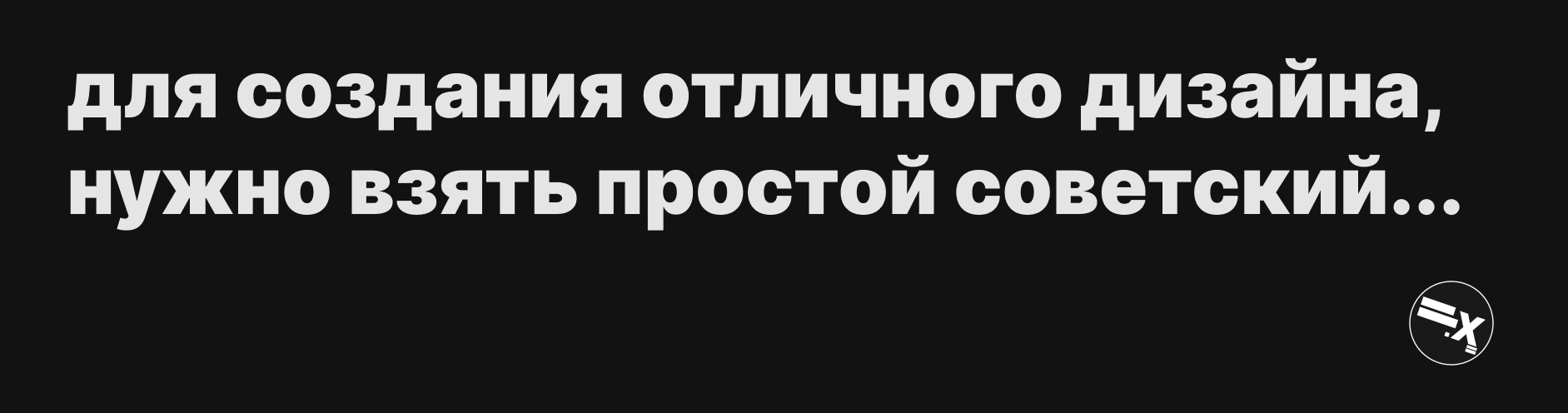 для создания отличного дизайна, нужно взять простой советский...